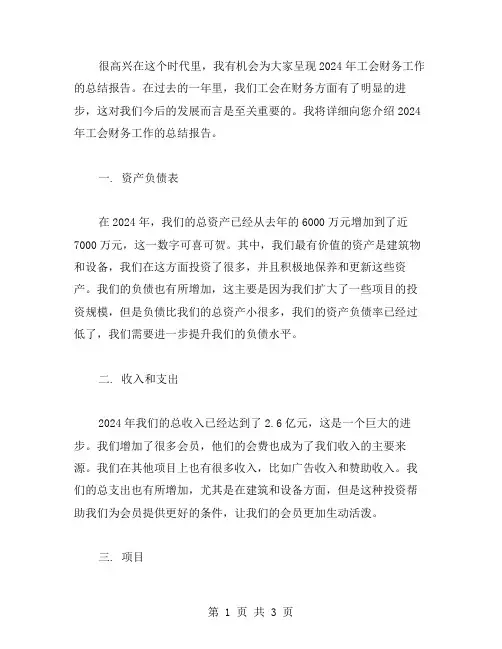 很高兴在这个时代里，我有机会为大家呈现2024年工会财务工作的总结报告。在过去的一年里，我们工会在财务方面有了明显的进步，这对我们今后的发展而言是至关重要的。我将详细向您介绍2024年工会财务工作的总结报告。

一. 资产负债表

在2024年，我们的总资产已经从去年的6000万元增加到了近7000万元，这一数字可喜可贺。其中，我们最有价值的资产是建筑物和设备，我们在这方面投资了很多，并且积极地保养和更新这些资产。我们的负债也有所增加，这主要是因为我们扩大了一些项目的投资规模，但是负债比我们的总资产小很多，我们的资产负债率已经过低了，我们需要进一步提升我们的负债水平。

二. 收入和支出

2024年我们的总收入已经达到了2.6亿元，这是一个巨大的进步。我们增加了很多会员，他们的会费也成为了我们收入的主要来源。我们在其他项目上也有很多收入，比如广告收入和赞助收入。我们的总支出也有所增加，尤其是在建筑和设备方面，但是这种投资帮助我们为会员提供更好的条件，让我们的会员更加生动活泼。

三. 项目

第 1 页 共 3 页